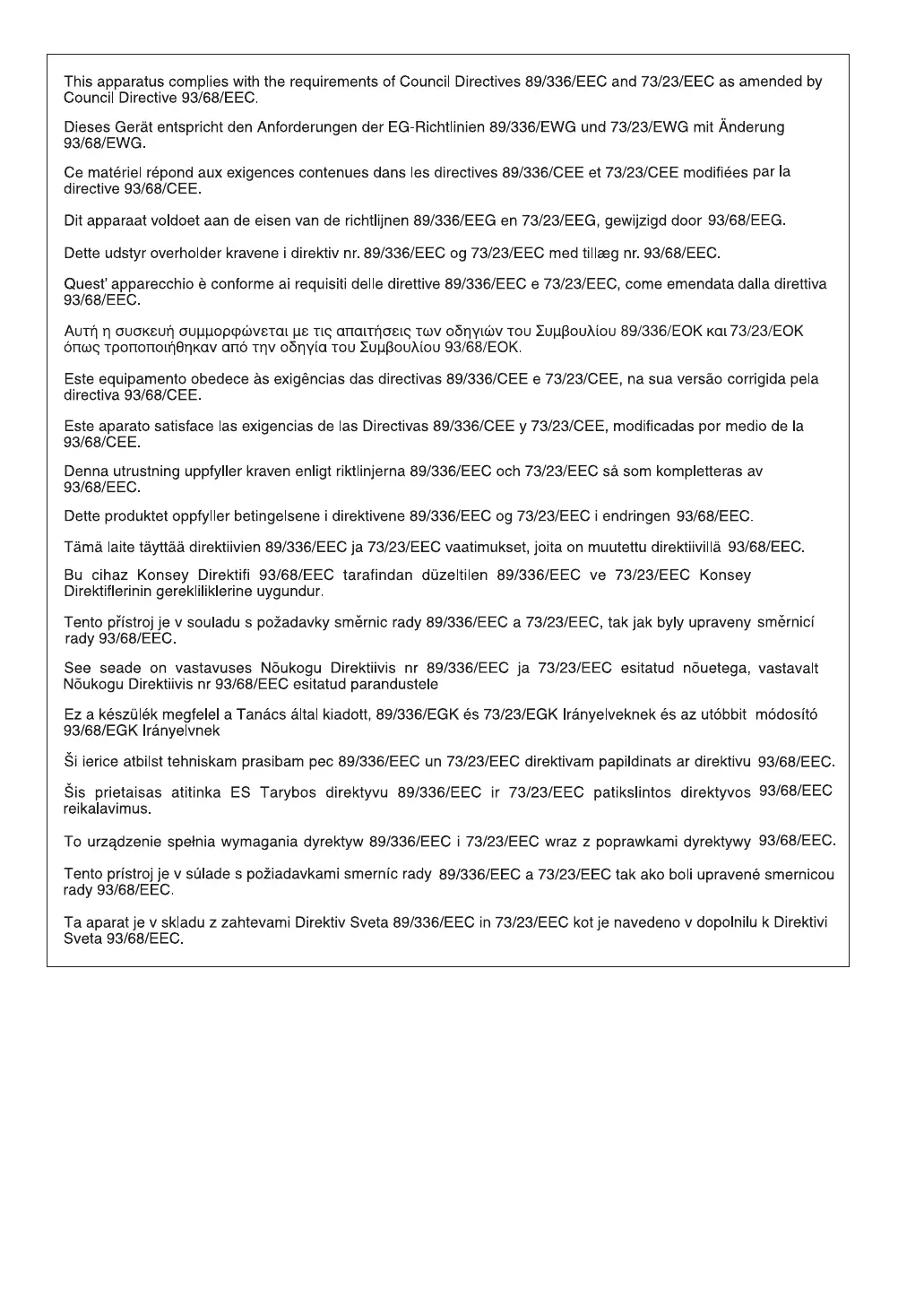 This apparatus complies with the requirements of Council Directives 89/336/EEC and 73/23/EEC as amended by Council Directive 93/68/EEC.

Dieses Gerät entspricht den Anforderungen der EG-Richtlinien 89/336/EWG und 73/23/EWG mit Änderung 93/68/EWG.

Ce matériel répond aux exigences contenues dans les directives 89/336/CEE et 73/23/CEE modifiées par la directive 93/68/CEE.

Dit apparaat voldoet aan de eisen van de richtlijnen 89/336/EEG en 73/23/EEG, gewijzigd door 93/68/EEG.

Dette udstyr overholder kravene i direktiv nr. 89/336/EEC og 73/23/EEC med tillæg nr. 93/68/EEC.

Quest' apparecchio è conforme ai requisiti delle direttive 89/336/EEC e 73/23/EEC, come emendata dalla direttiva 93/68/EEC.

Αυτή η συσκευή συμμορφώνεται με τις απαιτήσεις των οδηγιών του Συμβουλίου 89/336/ΕΟΚ και 73/23/ΕΟΚ όπως τροποποιήθηκαν από την οδηγία του Συμβουλίου 93/68/ΕΟΚ.

Este equipamento obedece às exigências das directivas 89/336/CEE e 73/23/CEE, na sua versão corrigida pela directiva 93/68/CEE.

Este aparato satisface las exigencias de las Directivas 89/336/CEE y 73/23/CEE, modificadas por medio de la 93/68/CEE.

Denna utrustning uppfyller kraven enligt riktlinjerna 89/336/EEC och 73/23/EEC så som kompletteras av 93/68/EEC.

Dette produktet oppfyller betingelsene i direktivene 89/336/EEC og 73/23/EEC i endringen 93/68/EEC.

Tämä laite täyttää direktiivien 89/336/EEC ja 73/23/EEC vaatimukset, joita on muutettu direktiivillä 93/68/EEC.

Bu cihaz Konsey Direktifi 93/68/EEC tarafindan düzeltilen 89/336/EEC ve 73/23/EEC Konsey Direktiflerinin gerekliliklerine uygundur.

Tento přístroj je v souladu s požadavky směrnic rady 89/336/EEC a 73/23/EEC, tak jak byly upraveny směrnicí rady 93/68/EEC.

See seade on vastavuses Nõukogu Direktiivis nr 89/336/EEC ja 73/23/EEC esitatud nõuetega, vastavalt Nõukogu Direktiivis nr 93/68/EEC esitatud parandustele

Ez a készülék megfelel a Tanács által kiadott, 89/336/EGK és 73/23/EGK Irányelveknek és az utóbbit módosító 93/68/EGK Irányelvnek

Ši ierice atbilst tehniskam prasibam pec 89/336/EEC un 73/23/EEC direktivam papildinats ar direktivu 93/68/EEC.

Šis prietaisas atitinka ES Tarybos direktyvu 89/336/EEC ir 73/23/EEC patikslintos direktyvos 93/68/EEC reikalavimus.

To urządzenie spełnia wymagania dyrektyw 89/336/EEC i 73/23/EEC wraz z poprawkami dyrektywy 93/68/EEC.

Tento prístroj je v súlade s požiadavkami smerníc rady 89/336/EEC a 73/23/EEC tak ako boli upravené smernicou rady 93/68/EEC.

Ta aparat je v skladu z zahtevami Direktiv Sveta 89/336/EEC in 73/23/EEC kot je navedeno v dopolnilu k Direktivi Sveta 93/68/EEC.